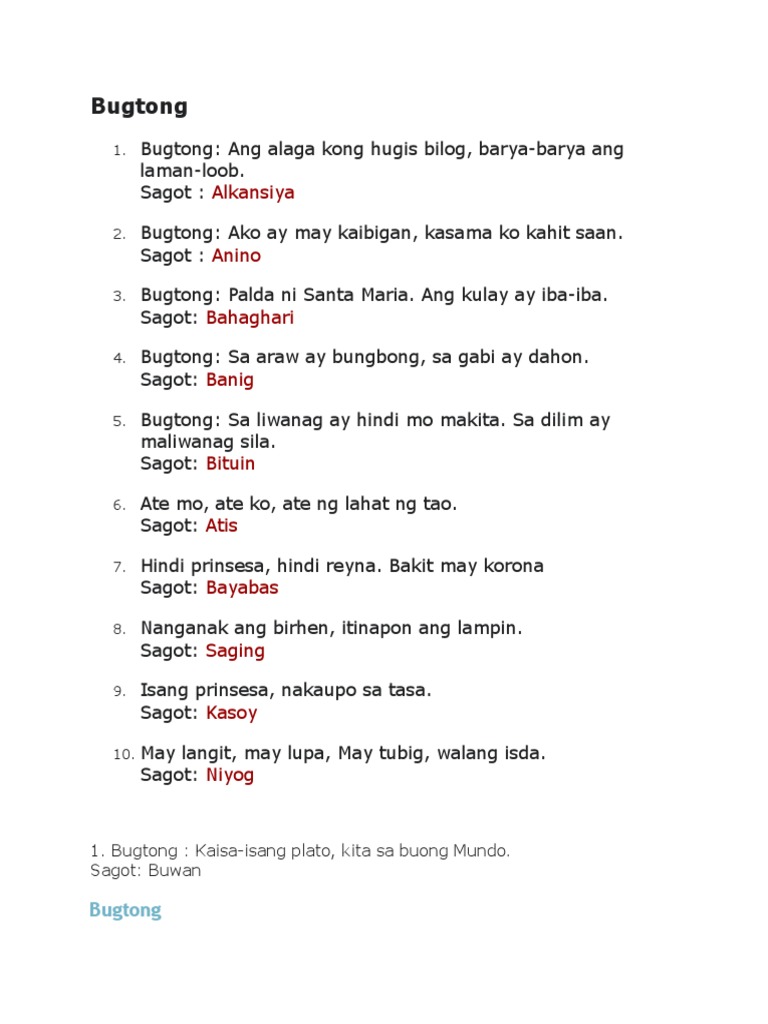 Bugtong

1. Bugtong: Ang alaga kong hugis bilog, barya-barya ang laman-loob.
Sagot : Alkansiya

2. Bugtong: Ako ay may kaibigan, kasama ko kahit saan.
Sagot : Anino

3. Bugtong: Palda ni Santa Maria. Ang kulay ay iba-iba.
Sagot: Bahaghari

4. Bugtong: Sa araw ay bungbong, sa gabi ay dahon.
Sagot: Banig

5. Bugtong: Sa liwanag ay hindi mo makita. Sa dilim ay maliwanag sila.
Sagot: Bituin

6. Ate mo, ate ko, ate ng lahat ng tao.
Sagot: Atis

7. Hindi prinsesa, hindi reyna. Bakit may korona
Sagot: Bayabas

8. Nanganak ang birhen, itinapon ang lampin.
Sagot: Saging

9. Isang prinsesa, nakaupo sa tasa.
Sagot: Kasoy

10. May langit, may lupa, May tubig, walang isda.
Sagot: Niyog

1. Bugtong : Kaisa-isang plato, kita sa buong Mundo.
Sagot: Buwan

Bugtong